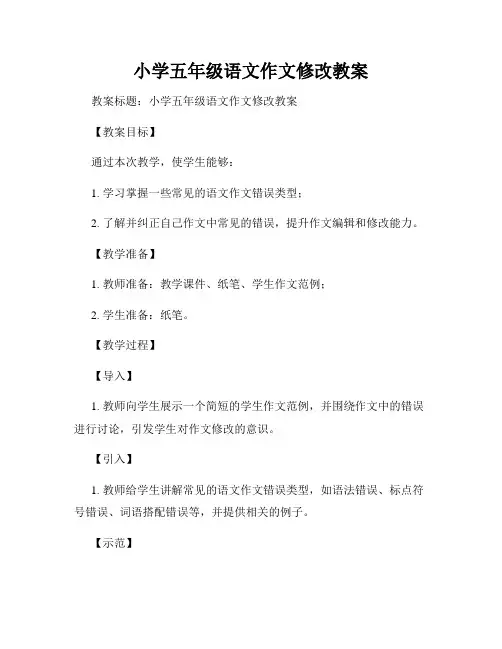 小学五年级语文作文修改教案

教案标题：小学五年级语文作文修改教案

【教案目标】

通过本次教学，使学生能够：

1. 学习掌握一些常见的语文作文错误类型；

2. 了解并纠正自己作文中常见的错误，提升作文编辑和修改能力。

【教学准备】

1. 教师准备：教学课件、纸笔、学生作文范例；

2. 学生准备：纸笔。

【教学过程】

【导入】

1. 教师向学生展示一个简短的学生作文范例，并围绕作文中的错误进行讨论，引发学生对作文修改的意识。

【引入】

1. 教师给学生讲解常见的语文作文错误类型，如语法错误、标点符号错误、词语搭配错误等，并提供相关的例子。

【示范】